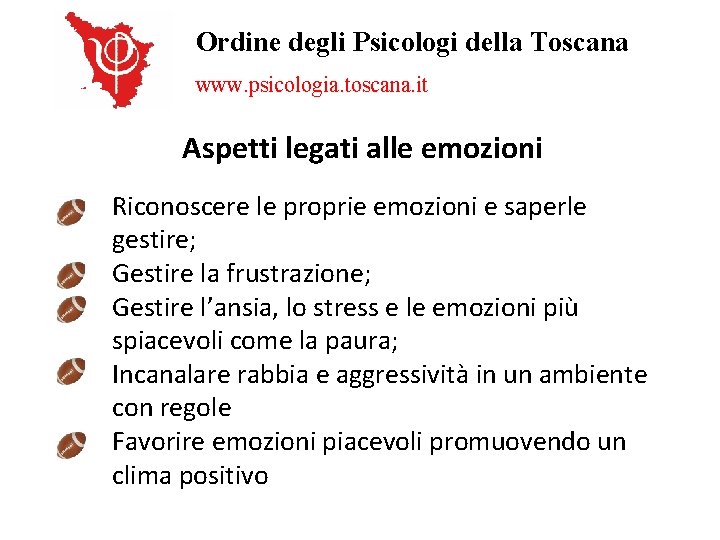 Ordine degli Psicologi della Toscana

www.psicologia.toscana.it

Aspetti legati alle emozioni

Riconoscere le proprie emozioni e saperle gestire;

Gestire la frustrazione;

Gestire l’ansia, lo stress e le emozioni più spiacevoli come la paura;

Incanalare rabbia e aggressività in un ambiente con regole

Favorire emozioni piacevoli promuovendo un clima positivo